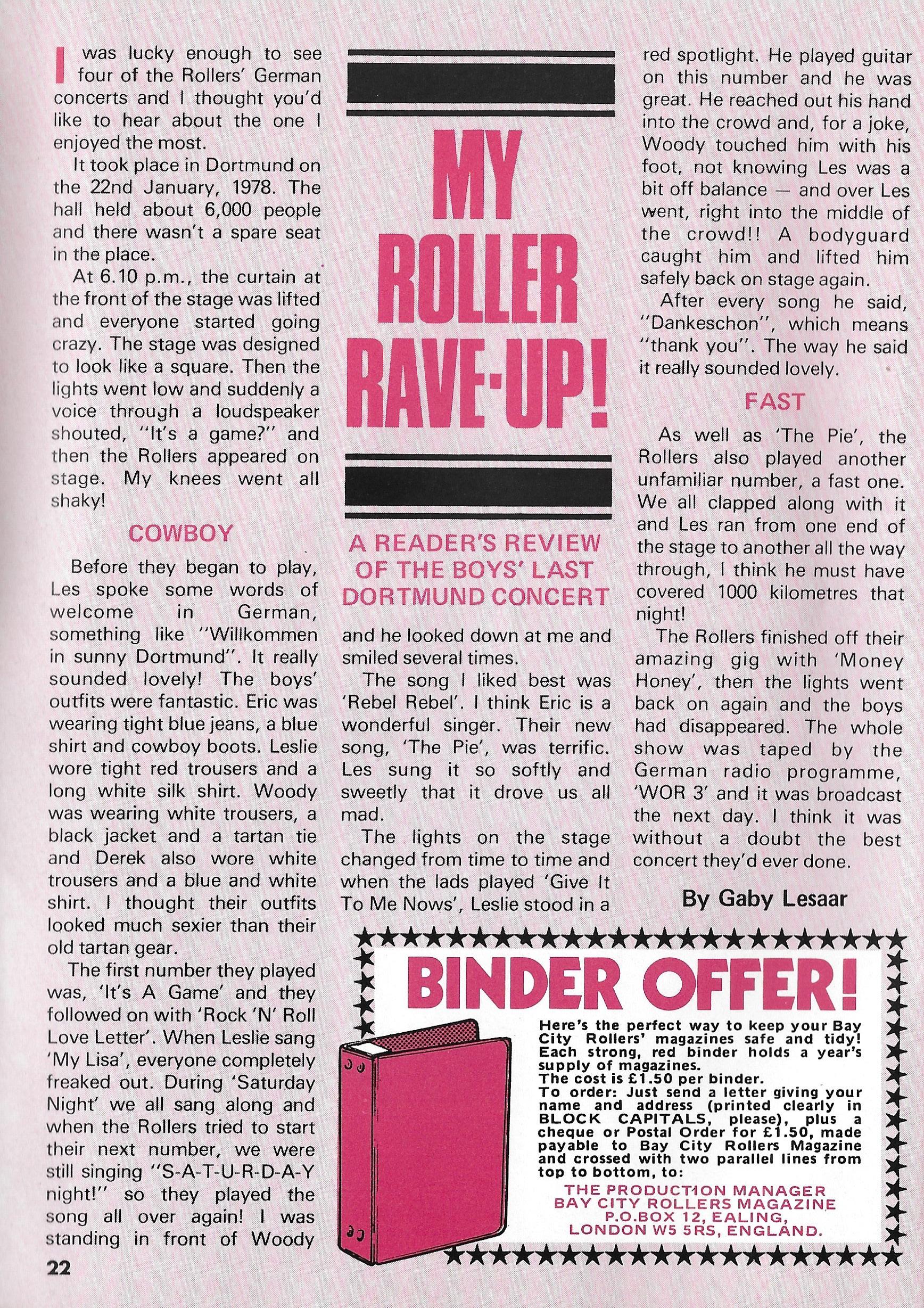 MY ROLLER RAVE-UP!

A READER'S REVIEW OF THE BOYS' LAST DORTMUND CONCERT

I was lucky enough to see four of the Rollers' German concerts and I thought you'd like to hear about the one I enjoyed the most.

It took place in Dortmund on the 22nd January, 1978. The hall held about 6,000 people and there wasn't a spare seat in the place.

At 6.10 p.m., the curtain at the front of the stage was lifted and everyone started going crazy. The stage was designed to look like a square. Then the lights went low and suddenly a voice through a loudspeaker shouted, "It's a game?" and then the Rollers appeared on stage. My knees went all shaky!

COWBOY

Before they began to play, Les spoke some words of welcome in German, something like "Willkommen in sunny Dortmund". It really sounded lovely! The boys' outfits were fantastic. Eric was wearing tight blue jeans, a blue shirt and cowboy boots. Leslie wore tight red trousers and a long white silk shirt. Woody was wearing white trousers, a black jacket and a tartan tie and Derek also wore white trousers and a blue and white shirt. I thought their outfits looked much sexier than their old tartan gear.

The first number they played was, 'It's A Game' and they followed on with 'Rock 'N' Roll Love Letter'. When Leslie sang 'My Lisa', everyone completely freaked out. During 'Saturday Night' we all sang along and when the Rollers tried to start their next number, we were still singing "S-A-T-U-R-D-A-Y night!" so they played the song all over again! I was standing in front of Woody and he looked down at me and smiled several times.

The song I liked best was 'Rebel Rebel'. I think Eric is a wonderful singer. Their new song, 'The Pie', was terrific. Les sung it so softly and sweetly that it drove us all mad.

The lights on the stage changed from time to time and when the lads played 'Give It To Me Nows', Leslie stood in a red spotlight. He played guitar on this number and he was great. He reached out his hand into the crowd and, for a joke, Woody touched him with his foot, not knowing Les was a bit off balance — and over Les went, right into the middle of the crowd!! A bodyguard caught him and lifted him safely back on stage again.

After every song he said, "Dankeschon", which means "thank you". The way he said it really sounded lovely.

FAST

As well as 'The Pie', the Rollers also played another unfamiliar number, a fast one. We all clapped along with it and Les ran from one end of the stage to another all the way through, I think he must have covered 1000 kilometres that night!

The Rollers finished off their amazing gig with 'Money Honey', then the lights went back on again and the boys had disappeared. The whole show was taped by the German radio programme, 'WOR 3' and it was broadcast the next day. I think it was without a doubt the best concert they'd ever done.

By Gaby Lesaar

BINDER OFFER!

Here's the perfect way to keep your Bay City Rollers' magazines safe and tidy! Each strong, red binder holds a year's supply of magazines.
The cost is £1.50 per binder.
To order: Just send a letter giving your name and address (printed clearly in BLOCK CAPITALS, please), plus a cheque or Postal Order for £1.50, made payable to Bay City Rollers Magazine and crossed with two parallel lines from top to bottom, to:
THE PRODUCTION MANAGER
BAY CITY ROLLERS MAGAZINE
P.O.BOX 12, EALING,
LONDON W5 5RS, ENGLAND.

22